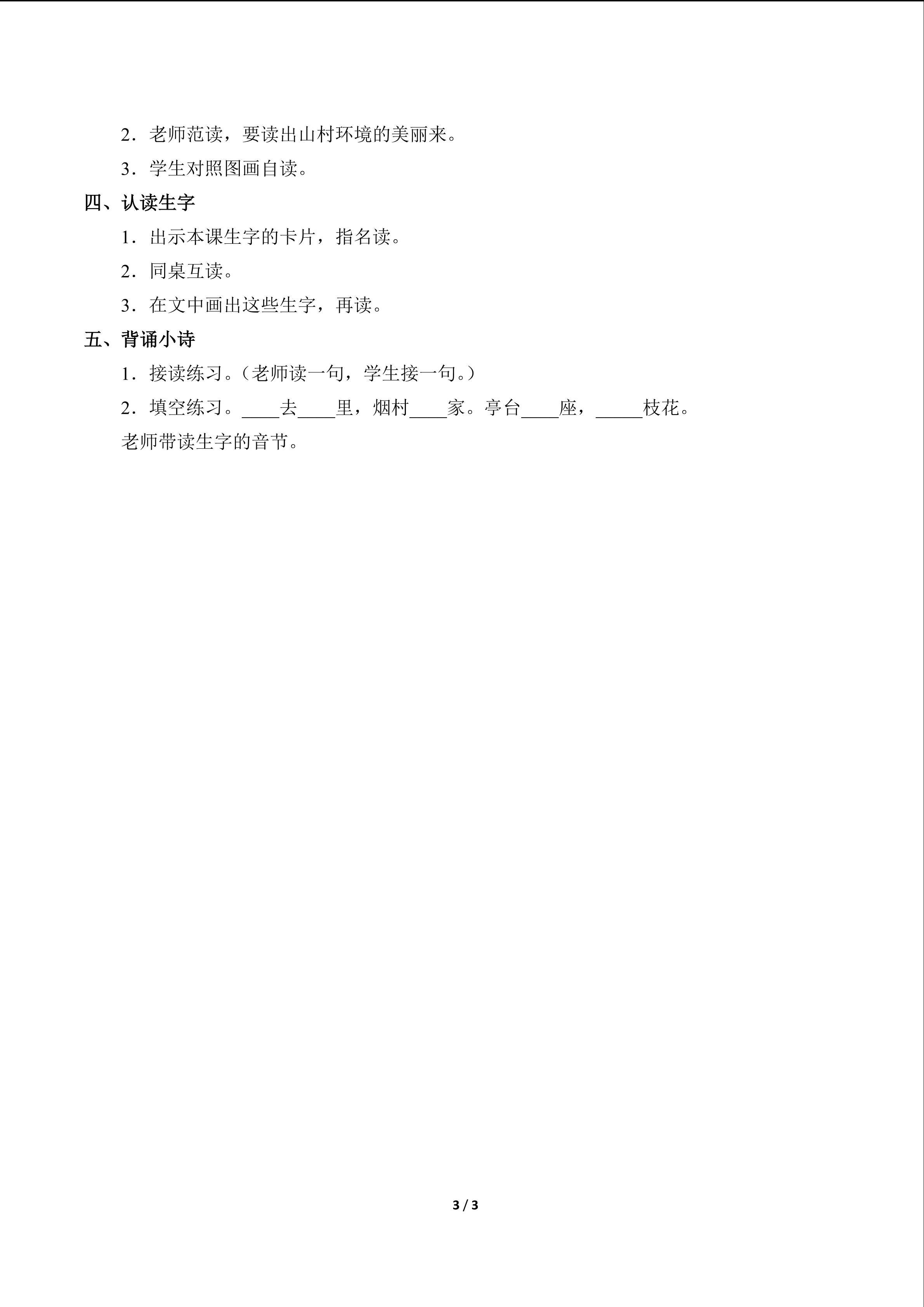 2．老师范读，要读出山村环境的美丽来。

3．学生对照图画自读。

四、认读生字

1．出示本课生字的卡片，指名读。

2．同桌互读。

3．在文中画出这些生字，再读。

五、背诵小诗

1．接读练习。（老师读一句，学生接一句。）

2．填空练习。____去____里，烟村____家。亭台____座，____枝花。

老师带读生字的音节。

3 / 3